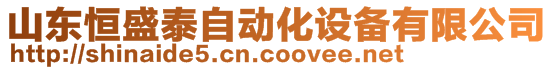 山东恒盛泰自动化设备有限公司
http://shinaide5.cn.coovee.net